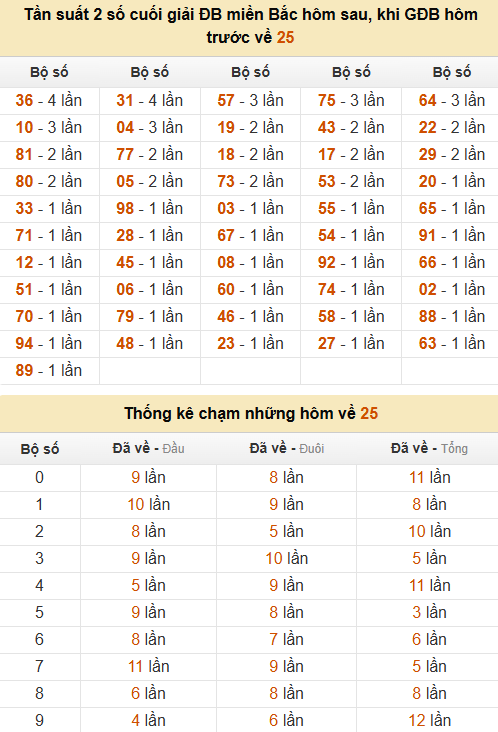 Tần suất 2 số cuối giải ĐB miền Bắc hôm sau, khi GĐB hôm trước về 25

| Bộ số | Bộ số | Bộ số | Bộ số | Bộ số |
|---|---|---|---|---|
| 36 - 4 lần | 31 - 4 lần | 57 - 3 lần | 75 - 3 lần | 64 - 3 lần |
| 10 - 3 lần | 04 - 3 lần | 19 - 2 lần | 43 - 2 lần | 22 - 2 lần |
| 81 - 2 lần | 77 - 2 lần | 18 - 2 lần | 17 - 2 lần | 29 - 2 lần |
| 80 - 2 lần | 05 - 2 lần | 73 - 2 lần | 53 - 2 lần | 20 - 1 lần |
| 33 - 1 lần | 98 - 1 lần | 03 - 1 lần | 55 - 1 lần | 65 - 1 lần |
| 71 - 1 lần | 28 - 1 lần | 67 - 1 lần | 54 - 1 lần | 91 - 1 lần |
| 12 - 1 lần | 45 - 1 lần | 08 - 1 lần | 92 - 1 lần | 66 - 1 lần |
| 51 - 1 lần | 06 - 1 lần | 60 - 1 lần | 74 - 1 lần | 02 - 1 lần |
| 70 - 1 lần | 79 - 1 lần | 46 - 1 lần | 58 - 1 lần | 88 - 1 lần |
| 94 - 1 lần | 48 - 1 lần | 23 - 1 lần | 27 - 1 lần | 63 - 1 lần |
| 89 - 1 lần | | | | |

Thống kê chạm những hôm về 25

| Bộ số | Đã về - Đầu | Đã về - Đuôi | Đã về - Tổng |
|---|---|---|---|
| 0 | 9 lần | 8 lần | 11 lần |
| 1 | 10 lần | 9 lần | 8 lần |
| 2 | 8 lần | 5 lần | 10 lần |
| 3 | 9 lần | 10 lần | 5 lần |
| 4 | 5 lần | 9 lần | 11 lần |
| 5 | 9 lần | 8 lần | 3 lần |
| 6 | 8 lần | 7 lần | 6 lần |
| 7 | 11 lần | 9 lần | 5 lần |
| 8 | 6 lần | 8 lần | 8 lần |
| 9 | 4 lần | 6 lần | 12 lần |